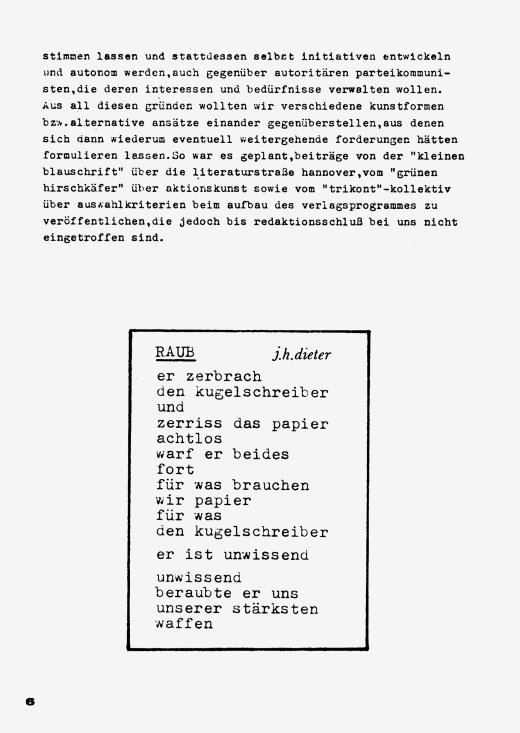 stimmen lassen und stattdessen selbst initiativen entwickeln und autonom werden,auch gegenüber autoritären parteikommunisten,die deren interessen und bedürfnisse verwalten wollen. Aus all diesen gründen wollten wir verschiedene kunstformen bzw.alternative ansätze einander gegenüberstellen,aus denen sich dann wiederum eventuell weitergehende forderungen hätten formulieren lassen.So war es geplant,beiträge von der "kleinen blauschrift" über die literaturstraße hannover,vom "grünen hirschkäfer" über aktionskunst sowie vom "trikont"-kollektiv über auswahlkriterien beim aufbau des verlagsprogrammes zu veröffentlichen,die jedoch bis redaktionsschluß bei uns nicht eingetroffen sind.

RAUB j.h.dieter

er zerbrach
den kugelschreiber
und
zerriss das papier
achtlos
warf er beides
fort
für was brauchen
wir papier
für was
den kugelschreiber

er ist unwissend

unwissend
beraubte er uns
unserer stärksten
waffen

6